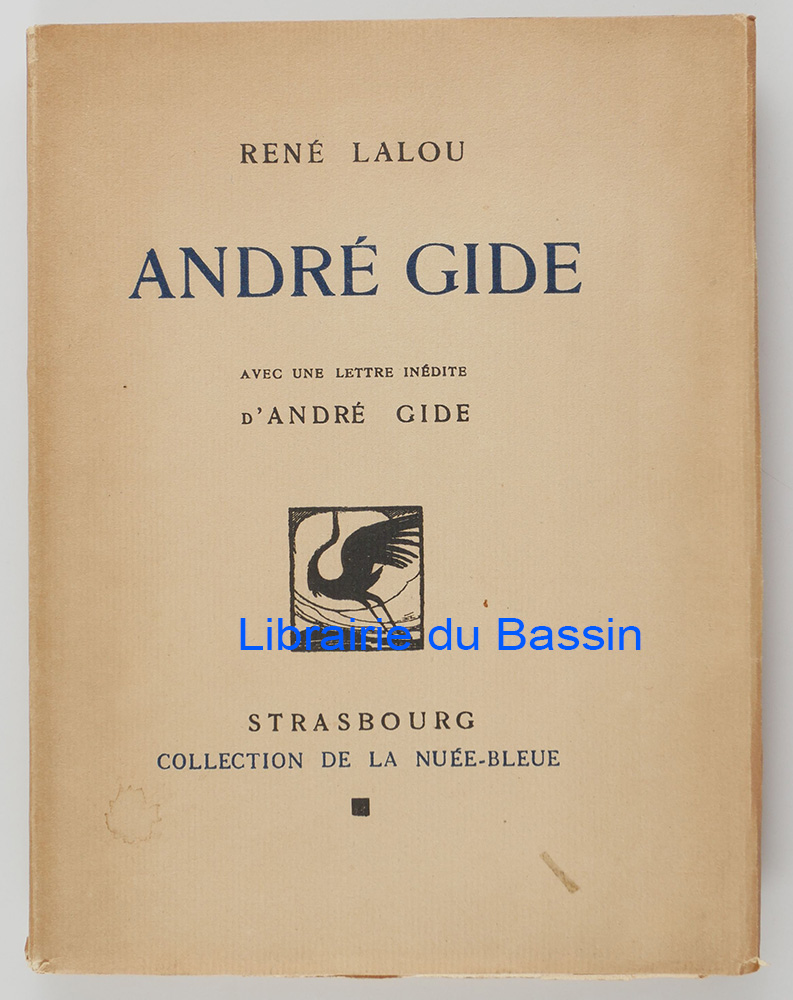 RENÉ LALOU

ANDRÉ GIDE

AVEC UNE LETTRE INÉDITE
D'ANDRÉ GIDE

STRASBOURG
COLLECTION DE LA NUÉE-BLEUE

Librairie du Bassin